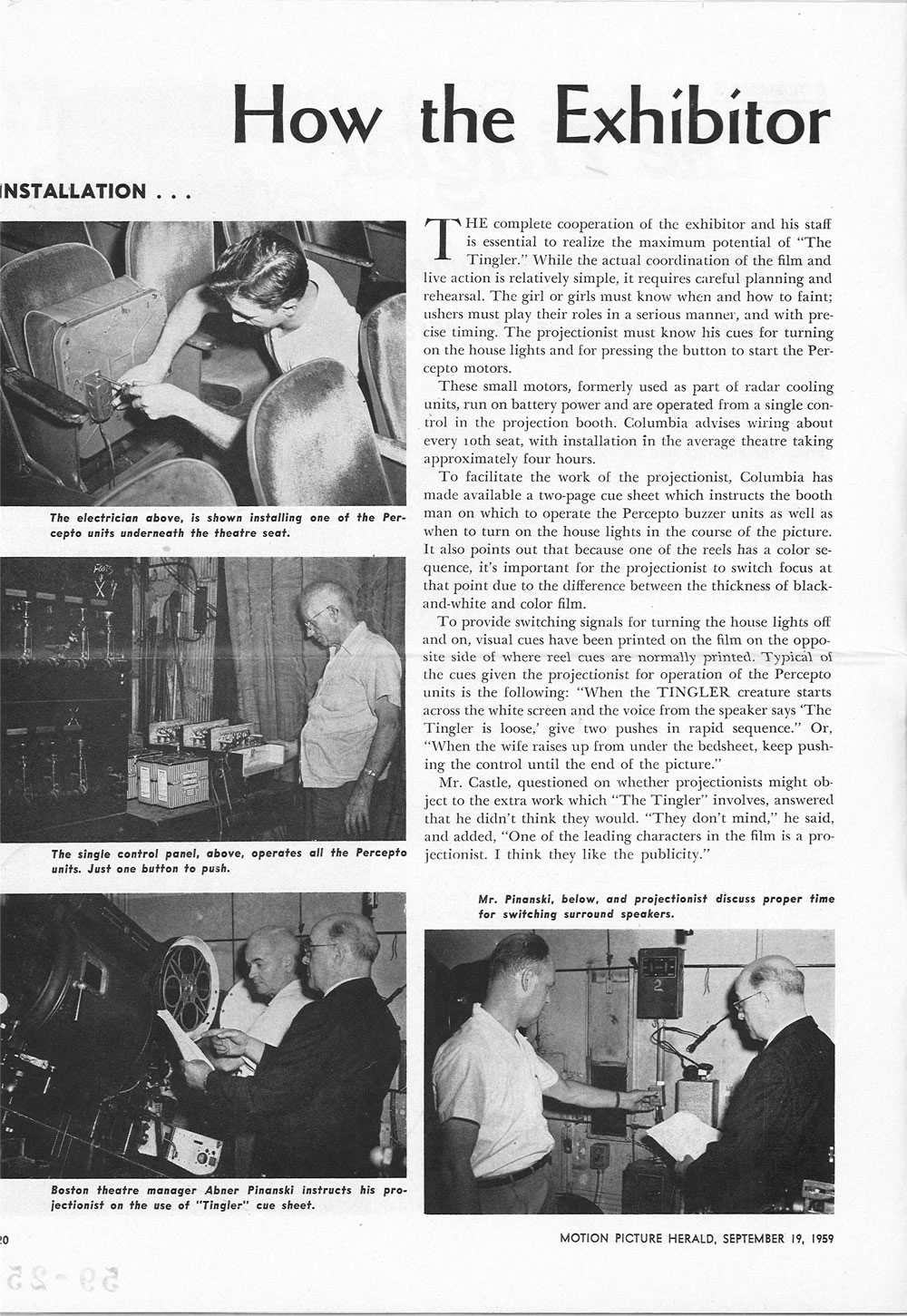 How the Exhibitor

INSTALLATION . . .

The electrician above, is shown installing one of the Percepto units underneath the theatre seat.

The single control panel, above, operates all the Percepto units. Just one button to push.

Boston theatre manager Abner Pinanski instructs his projectionist on the use of "Tingler" cue sheet.

THE complete cooperation of the exhibitor and his staff is essential to realize the maximum potential of "The Tingler." While the actual coordination of the film and live action is relatively simple, it requires careful planning and rehearsal. The girl or girls must know when and how to faint; ushers must play their roles in a serious manner, and with precise timing. The projectionist must know his cues for turning on the house lights and for pressing the button to start the Percepto motors.

These small motors, formerly used as part of radar cooling units, run on battery power and are operated from a single control in the projection booth. Columbia advises wiring about every 10th seat, with installation in the average theatre taking approximately four hours.

To facilitate the work of the projectionist, Columbia has made available a two-page cue sheet which instructs the booth man on which to operate the Percepto buzzer units as well as when to turn on the house lights in the course of the picture. It also points out that because one of the reels has a color sequence, it's important for the projectionist to switch focus at that point due to the difference between the thickness of black-and-white and color film.

To provide switching signals for turning the house lights off and on, visual cues have been printed on the film on the opposite side of where reel cues are normally printed. Typical of the cues given the projectionist for operation of the Percepto units is the following: "When the TINGLER creature starts across the white screen and the voice from the speaker says 'The Tingler is loose,' give two pushes in rapid sequence." Or, "When the wife raises up from under the bedsheet, keep pushing the control until the end of the picture."

Mr. Castle, questioned on whether projectionists might object to the extra work which "The Tingler" involves, answered that he didn't think they would. "They don't mind," he said, and added, "One of the leading characters in the film is a projectionist. I think they like the publicity."

Mr. Pinanski, below, and projectionist discuss proper time for switching surround speakers.

20

MOTION PICTURE HERALD, SEPTEMBER 19, 1959

59-25